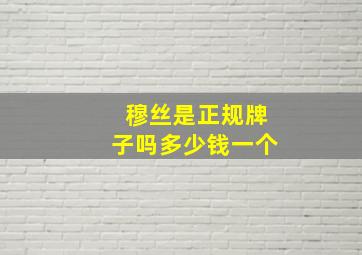 穆丝是正规牌子吗多少钱一个